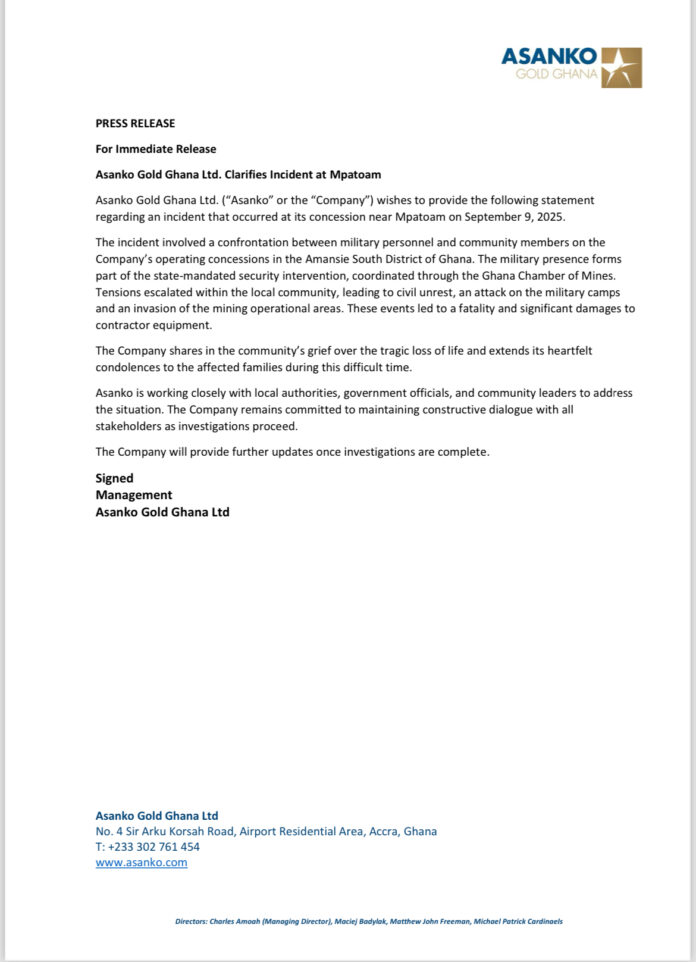 ASANKO
GOLD GHANA

PRESS RELEASE

For Immediate Release

Asanko Gold Ghana Ltd. Clarifies Incident at Mpatoam

Asanko Gold Ghana Ltd. ("Asanko" or the "Company") wishes to provide the following statement regarding an incident that occurred at its concession near Mpatoam on September 9, 2025.

The incident involved a confrontation between military personnel and community members on the Company's operating concessions in the Amansie South District of Ghana. The military presence forms part of the state-mandated security intervention, coordinated through the Ghana Chamber of Mines. Tensions escalated within the local community, leading to civil unrest, an attack on the military camps and an invasion of the mining operational areas. These events led to a fatality and significant damages to contractor equipment.

The Company shares in the community's grief over the tragic loss of life and extends its heartfelt condolences to the affected families during this difficult time.

Asanko is working closely with local authorities, government officials, and community leaders to address the situation. The Company remains committed to maintaining constructive dialogue with all stakeholders as investigations proceed.

The Company will provide further updates once investigations are complete.

Signed
Management
Asanko Gold Ghana Ltd

Asanko Gold Ghana Ltd
No. 4 Sir Arku Korsah Road, Airport Residential Area, Accra, Ghana
T: +233 302 761 454
www.asanko.com

Directors: Charles Amoah (Managing Director), Maciej Badylak, Matthew John Freeman, Michael Patrick Cardinaels